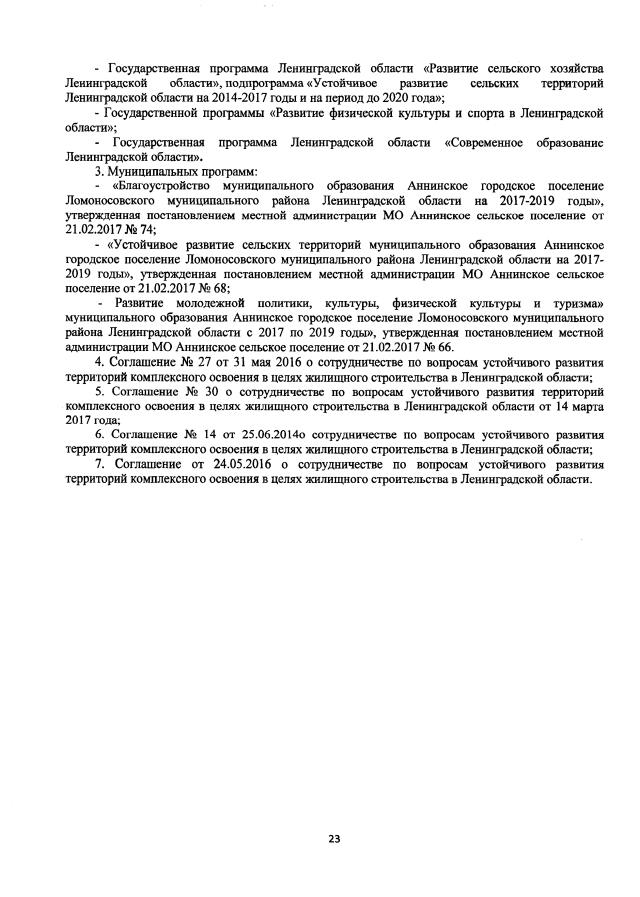 - Государственная программа Ленинградской области «Развитие сельского хозяйства Ленинградской области», подпрограмма «Устойчивое развитие сельских территорий Ленинградской области на 2014-2017 годы и на период до 2020 года»;

- Государственной программы «Развитие физической культуры и спорта в Ленинградской области»;

- Государственная программа Ленинградской области «Современное образование Ленинградской области».

3. Муниципальных программ:

- «Благоустройство муниципального образования Аннинское городское поселение Ломоносовского муниципального района Ленинградской области на 2017-2019 годы», утвержденная постановлением местной администрации МО Аннинское сельское поселение от 21.02.2017 № 74;

- «Устойчивое развитие сельских территорий муниципального образования Аннинское городское поселение Ломоносовского муниципального района Ленинградской области на 2017-2019 годы», утвержденная постановлением местной администрации МО Аннинское сельское поселение от 21.02.2017 № 68;

- Развитие молодежной политики, культуры, физической культуры и туризма» муниципального образования Аннинское городское поселение Ломоносовского муниципального района Ленинградской области с 2017 по 2019 годы», утвержденная постановлением местной администрации МО Аннинское сельское поселение от 21.02.2017 № 66.

4. Соглашение № 27 от 31 мая 2016 о сотрудничестве по вопросам устойчивого развития территорий комплексного освоения в целях жилищного строительства в Ленинградской области;

5. Соглашение № 30 о сотрудничестве по вопросам устойчивого развития территорий комплексного освоения в целях жилищного строительства в Ленинградской области от 14 марта 2017 года;

6. Соглашение № 14 от 25.06.2014о сотрудничестве по вопросам устойчивого развития территорий комплексного освоения в целях жилищного строительства в Ленинградской области;

7. Соглашение от 24.05.2016 о сотрудничестве по вопросам устойчивого развития территорий комплексного освоения в целях жилищного строительства в Ленинградской области.

23